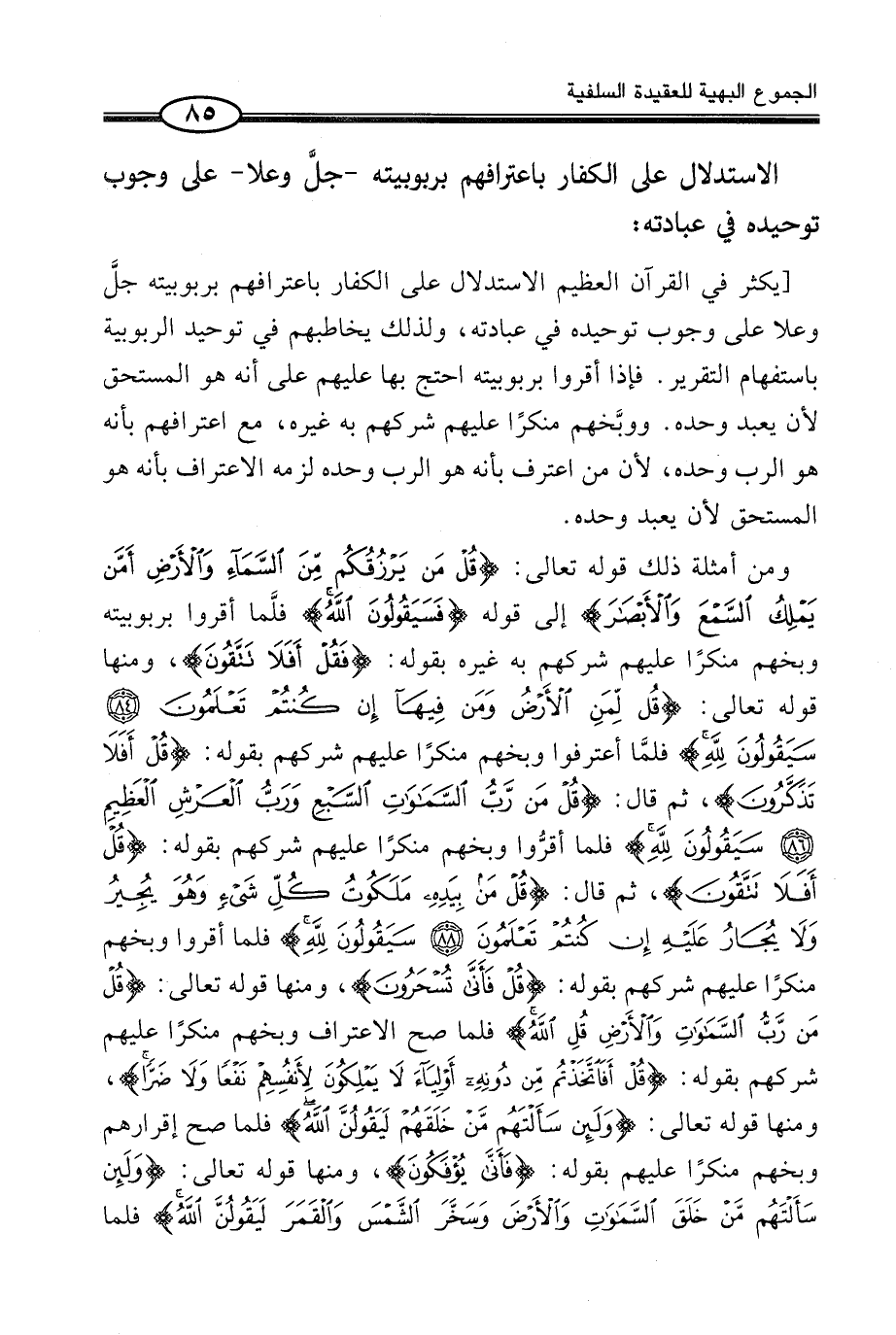 الجموع البهية للعقيدة السلفية

٨٥

الاستدلال على الكفار باعترافهم بربوبيته -جلَّ وعلا- على وجوب توحيده في عبادته:

[يكثر في القرآن العظيم الاستدلال على الكفار باعترافهم بربوبيته جلَّ وعلا على وجوب توحيده في عبادته، ولذلك يخاطبهم في توحيد الربوبية باستفهام التقرير. فإذا أقروا بربوبيته احتج بها عليهم على أنه هو المستحق لأن يعبد وحده. ووبَّخهم منكرًا عليهم شركهم به غيره، مع اعترافهم بأنه هو الرب وحده، لأن من اعترف بأنه هو الرب وحده لزمه الاعتراف بأنه هو المستحق لأن يعبد وحده.

ومن أمثلة ذلك قوله تعالى: ﴿قُلْ مَن يَرْزُقُكُم مِّنَ ٱلسَّمَآءِ وَٱلْأَرْضِ أَمَّن يَمْلِكُ ٱلسَّمْعَ وَٱلْأَبْصَٰرَ﴾ إلى قوله ﴿فَسَيَقُولُونَ ٱللَّهُ﴾ فلَّما أقروا بربوبيته وبخهم منكرًا عليهم شركهم به غيره بقوله: ﴿فَقُلْ أَفَلَا تَتَّقُونَ﴾، ومنها قوله تعالى: ﴿قُل لِّمَنِ ٱلْأَرْضُ وَمَن فِيهَآ إِن كُنتُمْ تَعْلَمُونَ ﴿٨٤﴾ سَيَقُولُونَ لِلَّهِ﴾ فلمَّا أعترفوا وبخهم منكرًا عليهم شركهم بقوله: ﴿قُلْ أَفَلَا تَذَكَّرُونَ﴾، ثم قال: ﴿قُلْ مَن رَّبُّ ٱلسَّمَٰوَٰتِ ٱلسَّبْعِ وَرَبُّ ٱلْعَرْشِ ٱلْعَظِيمِ ﴿٨٦﴾ سَيَقُولُونَ لِلَّهِ﴾ فلما أقرُّوا وبخهم منكرًا عليهم شركهم بقوله: ﴿قُلْ أَفَلَا تَتَّقُونَ﴾، ثم قال: ﴿قُلْ مَنۢ بِيَدِهِۦ مَلَكُوتُ كُلِّ شَىْءٍ وَهُوَ يُجِيرُ وَلَا يُجَارُ عَلَيْهِ إِن كُنتُمْ تَعْلَمُونَ ﴿٨٨﴾ سَيَقُولُونَ لِلَّهِ﴾ فلما أقروا وبخهم منكرًا عليهم شركهم بقوله: ﴿قُلْ فَأَنَّىٰ تُسْحَرُونَ﴾، ومنها قوله تعالى: ﴿قُلْ مَن رَّبُّ ٱلسَّمَٰوَٰتِ وَٱلْأَرْضِ قُلِ ٱللَّهُ﴾ فلما صح الاعتراف وبخهم منكرًا عليهم شركهم بقوله: ﴿قُلْ أَفَٱتَّخَذْتُم مِّن دُونِهِۦٓ أَوْلِيَآءَ لَا يَمْلِكُونَ لِأَنفُسِهِمْ نَفْعًا وَلَا ضَرًّا﴾، ومنها قوله تعالى: ﴿وَلَئِن سَأَلْتَهُم مَّنْ خَلَقَهُمْ لَيَقُولُنَّ ٱللَّهُ﴾ فلما صح إقرارهم وبخهم منكرًا عليهم بقوله: ﴿فَأَنَّىٰ يُؤْفَكُونَ﴾، ومنها قوله تعالى: ﴿وَلَئِن سَأَلْتَهُم مَّنْ خَلَقَ ٱلسَّمَٰوَٰتِ وَٱلْأَرْضَ وَسَخَّرَ ٱلشَّمْسَ وَٱلْقَمَرَ لَيَقُولُنَّ ٱللَّهُ﴾ فلما